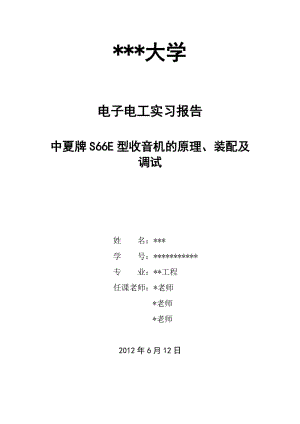 ***大学

电子电工实习报告

中夏牌 S66E 型收音机的原理、装配及调试

姓　　名：***

学　　号：***********

专　　业：**工程

任课老师：*老师

*老师

*老师

2012 年 6 月 12 日